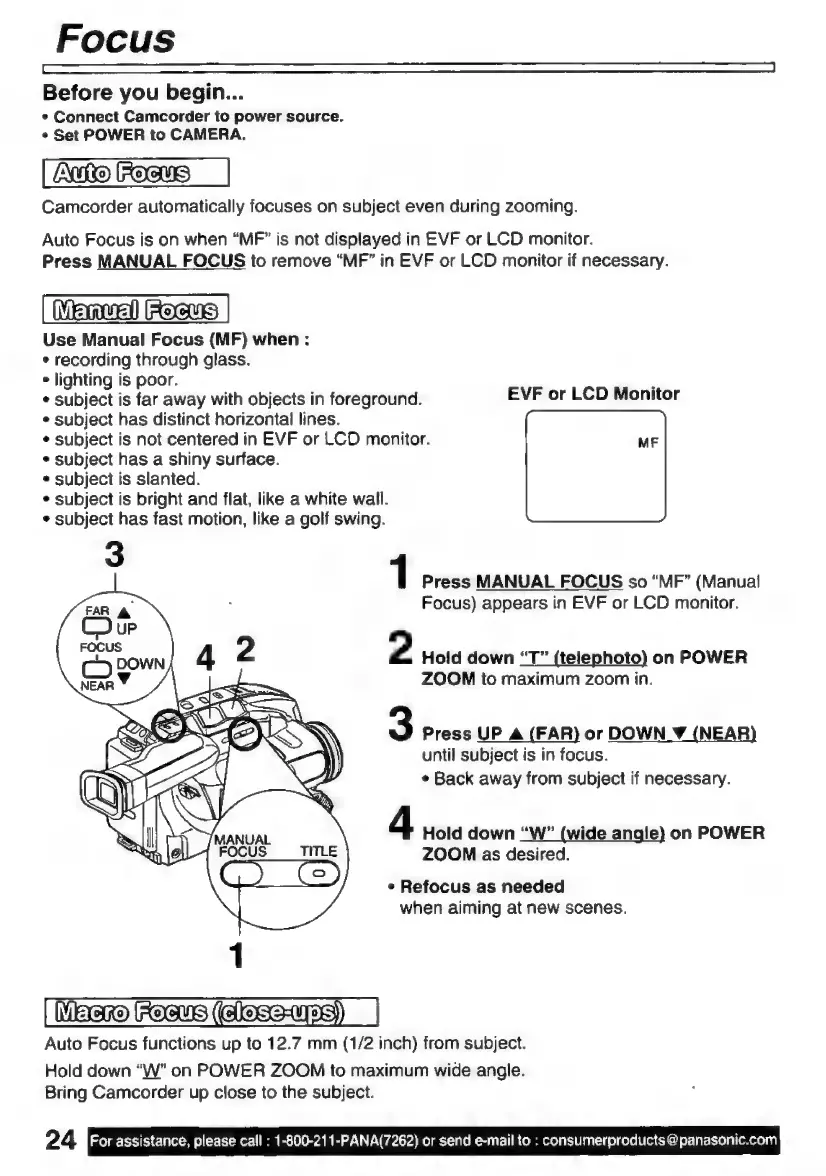 Focus

Before you begin...
• Connect Camcorder to power source.
• Set POWER to CAMERA.

Auto Focus

Camcorder automatically focuses on subject even during zooming.

Auto Focus is on when "MF" is not displayed in EVF or LCD monitor.
Press MANUAL FOCUS to remove "MF" in EVF or LCD monitor if necessary.

Manual Focus

Use Manual Focus (MF) when :
• recording through glass.
• lighting is poor.
• subject is far away with objects in foreground.
• subject has distinct horizontal lines.
• subject is not centered in EVF or LCD monitor.
• subject has a shiny surface.
• subject is slanted.
• subject is bright and flat, like a white wall.
• subject has fast motion, like a golf swing.

EVF or LCD Monitor

MF

3

FAR ▲
UP
FOCUS
DOWN
NEAR ▼

4 2

MANUAL FOCUS
TITLE

1

1 Press MANUAL FOCUS so "MF" (Manual Focus) appears in EVF or LCD monitor.

2 Hold down "T" (telephoto) on POWER ZOOM to maximum zoom in.

3 Press UP ▲ (FAR) or DOWN ▼ (NEAR) until subject is in focus.
• Back away from subject if necessary.

4 Hold down "W" (wide angle) on POWER ZOOM as desired.

• Refocus as needed when aiming at new scenes.

Macro Focus (close-ups)

Auto Focus functions up to 12.7 mm (1/2 inch) from subject.
Hold down "W" on POWER ZOOM to maximum wide angle.
Bring Camcorder up close to the subject.

24 For assistance, please call : 1-800-211-PANA(7262) or send e-mail to : consumerproducts@panasonic.com